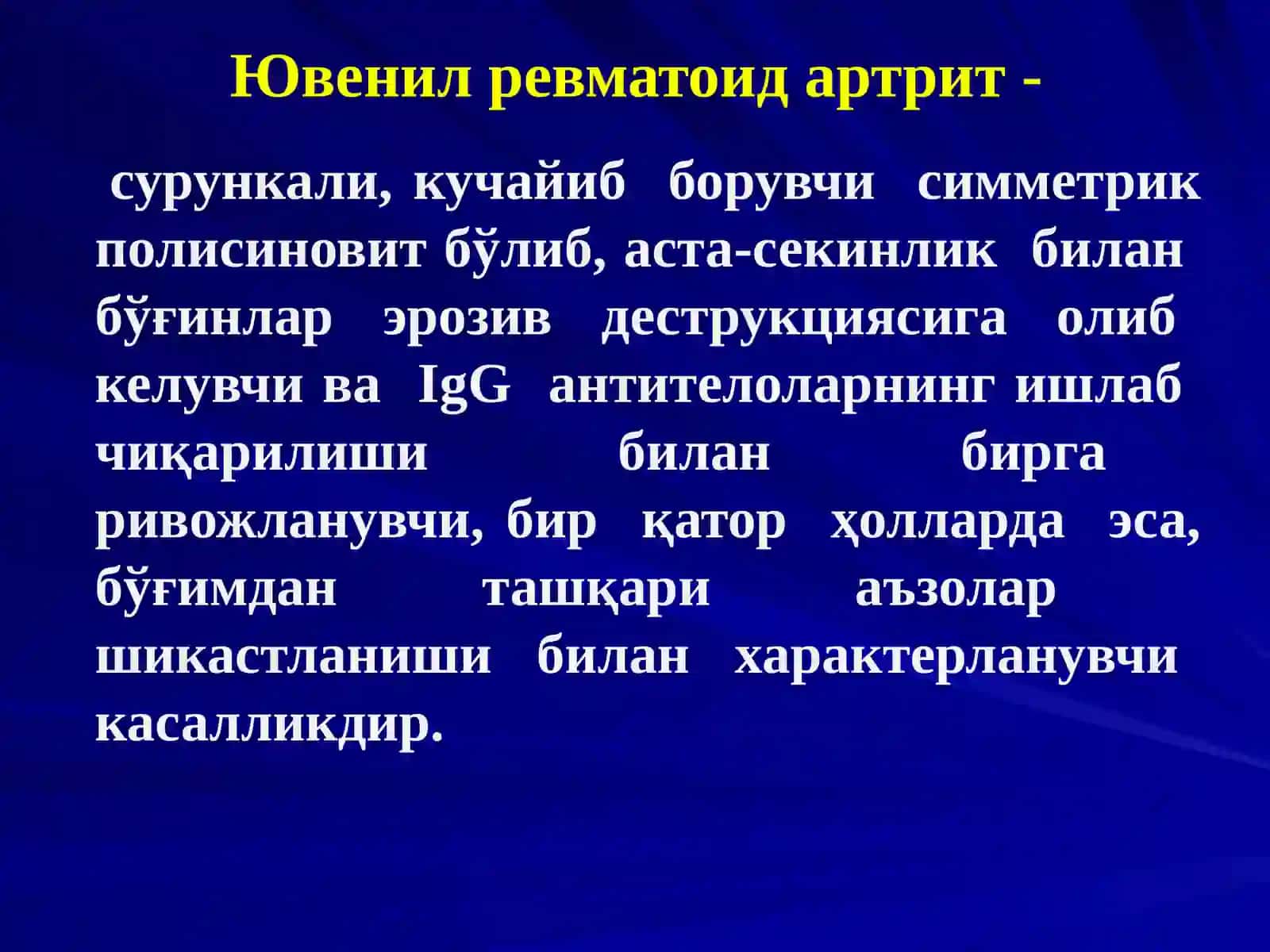 Ювенил ревматоид артрит -

сурункали, кучайиб борувчи симметрик полисиновит бўлиб, аста-секинлик билан бўғинлар эрозив деструкциясига олиб келувчи ва IgG антителоларнинг ишлаб чиқарилиши билан бирга ривожланувчи, бир қатор ҳолларда эса, бўғимдан ташқари аъзолар шикастланиши билан характерланувчи касалликдир.